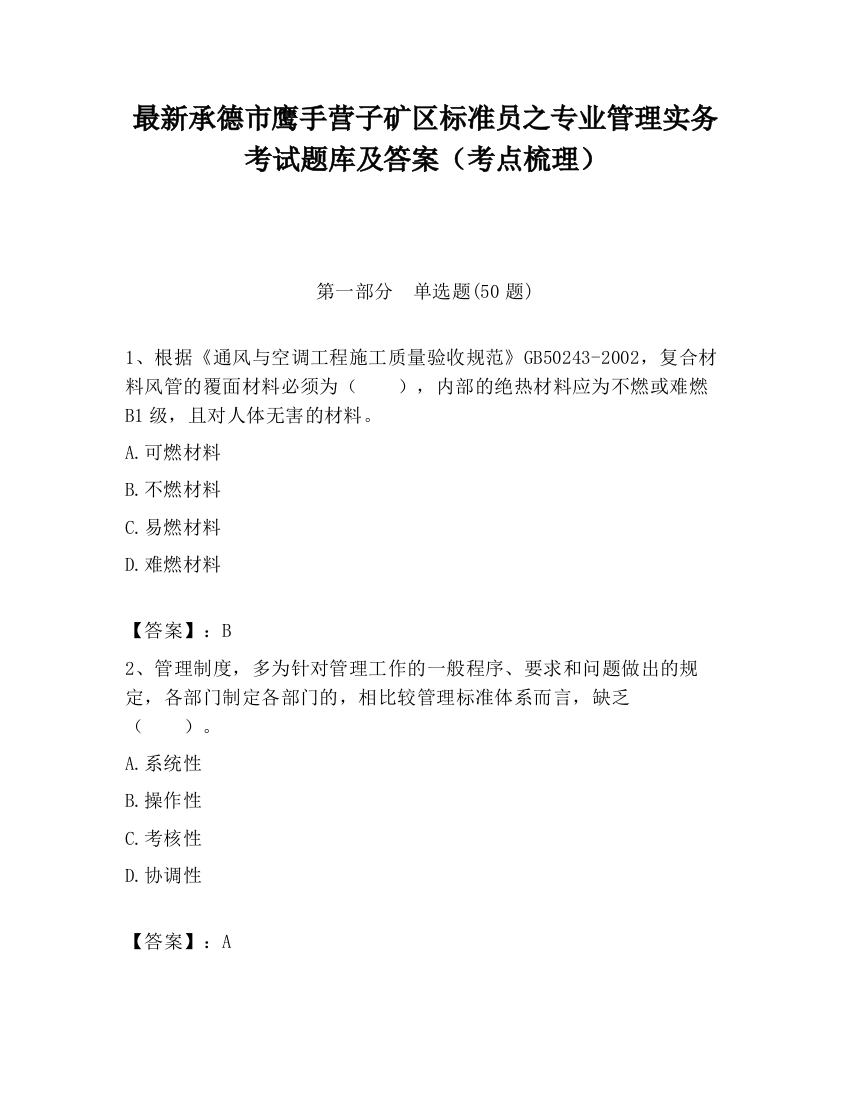 最新承德市鹰手营子矿区标准员之专业管理实务考试题库及答案（考点梳理）

第一部分　单选题(50 题)

1、根据《通风与空调工程施工质量验收规范》GB50243-2002，复合材料风管的覆面材料必须为（　　），内部的绝热材料应为不燃或难燃 B1 级，且对人体无害的材料。

A.可燃材料

B.不燃材料

C.易燃材料

D.难燃材料

【答案】：B

2、管理制度，多为针对管理工作的一般程序、要求和问题做出的规定，各部门制定各部门的，相比较管理标准体系而言，缺乏（　　）。

A.系统性

B.操作性

C.考核性

D.协调性

【答案】：A